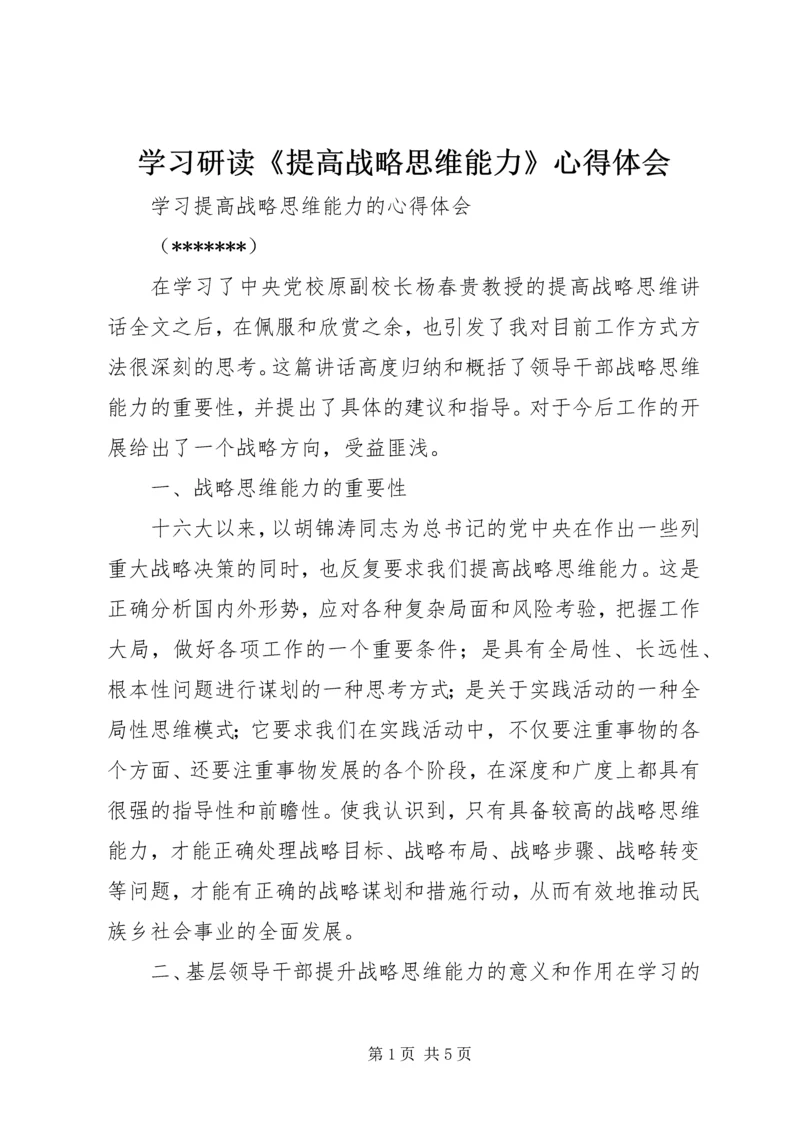 学习研读《提高战略思维能力》心得体会

学习提高战略思维能力的心得体会

（*******）

在学习了中央党校原副校长杨春贵教授的提高战略思维讲话全文之后，在佩服和欣赏之余，也引发了我对目前工作方式方法很深刻的思考。这篇讲话高度归纳和概括了领导干部战略思维能力的重要性，并提出了具体的建议和指导。对于今后工作的开展给出了一个战略方向，受益匪浅。

一、战略思维能力的重要性

十六大以来，以胡锦涛同志为总书记的党中央在作出一些列重大战略决策的同时，也反复要求我们提高战略思维能力。这是正确分析国内外形势，应对各种复杂局面和风险考验，把握工作大局，做好各项工作的一个重要条件；是具有全局性、长远性、根本性问题进行谋划的一种思考方式；是关于实践活动的一种全局性思维模式；它要求我们在实践活动中，不仅要注重事物的各个方面、还要注重事物发展的各个阶段，在深度和广度上都具有很强的指导性和前瞻性。使我认识到，只有具备较高的战略思维能力，才能正确处理战略目标、战略布局、战略步骤、战略转变等问题，才能有正确的战略谋划和措施行动，从而有效地推动民族乡社会事业的全面发展。

二、基层领导干部提升战略思维能力的意义和作用在学习的

第 1 页 共 5 页